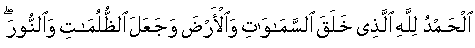 ٱلْحَمْدُ لِلَّهِ ٱلَّذِى خَلَقَ ٱلسَّمَٰوَٰتِ وَٱلْأَرْضَ وَجَعَلَ ٱلظُّلُمَٰتِ وَٱلنُّورَ ۖ